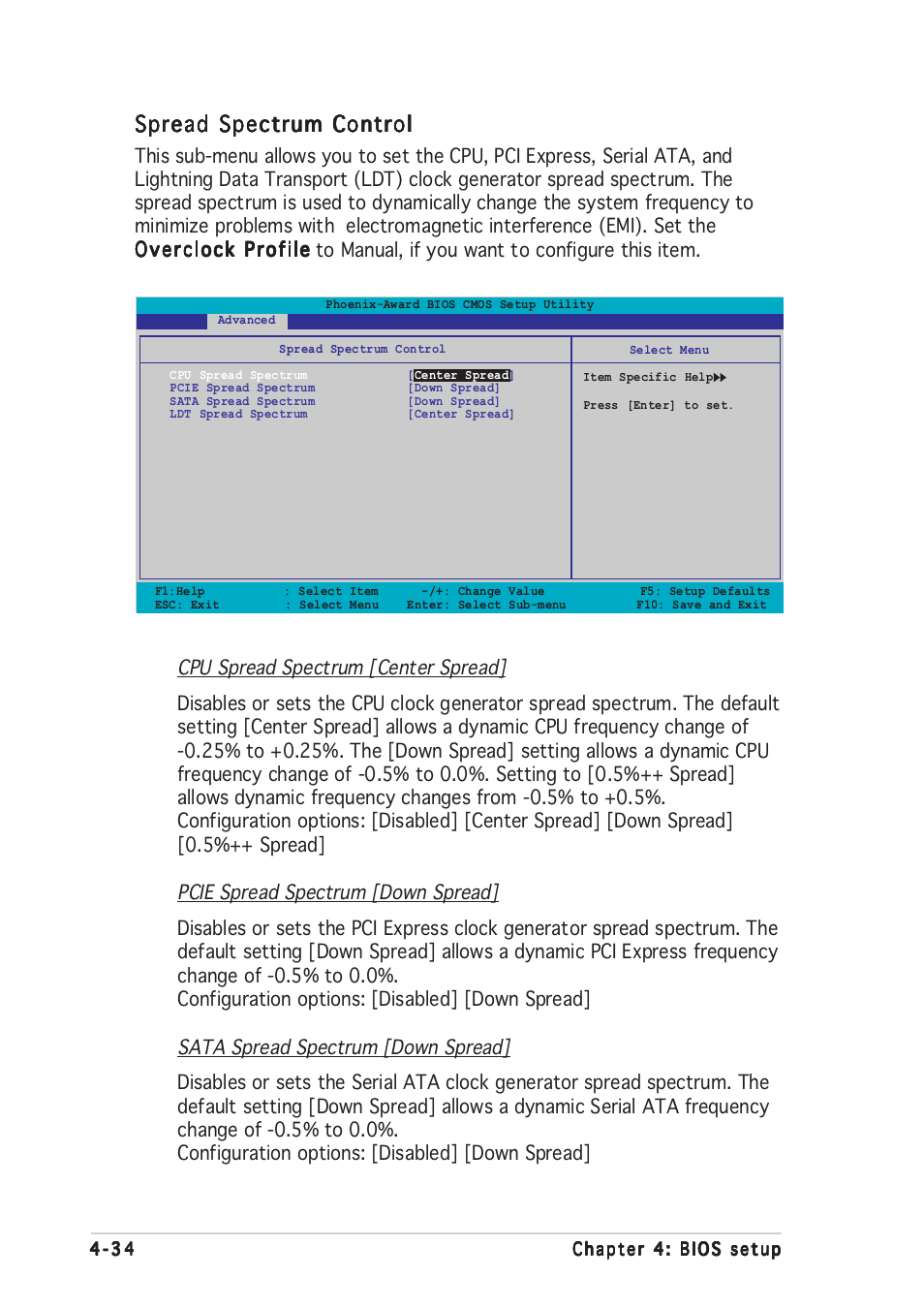 Spread Spectrum Control

This sub-menu allows you to set the CPU, PCI Express, Serial ATA, and Lightning Data Transport (LDT) clock generator spread spectrum. The spread spectrum is used to dynamically change the system frequency to minimize problems with electromagnetic interference (EMI). Set the Overclock Profile to Manual, if you want to configure this item.

Phoenix-Award BIOS CMOS Setup Utility
Advanced

Spread Spectrum Control

CPU Spread Spectrum [Center Spread]
PCIE Spread Spectrum [Down Spread]
SATA Spread Spectrum [Down Spread]
LDT Spread Spectrum [Center Spread]

Select Menu

Item Specific Help▶▶

Press [Enter] to set.

F1:Help : Select Item -/+: Change Value F5: Setup Defaults
ESC: Exit : Select Menu Enter: Select Sub-menu F10: Save and Exit

CPU Spread Spectrum [Center Spread]

Disables or sets the CPU clock generator spread spectrum. The default setting [Center Spread] allows a dynamic CPU frequency change of -0.25% to +0.25%. The [Down Spread] setting allows a dynamic CPU frequency change of -0.5% to 0.0%. Setting to [0.5%++ Spread] allows dynamic frequency changes from -0.5% to +0.5%.
Configuration options: [Disabled] [Center Spread] [Down Spread] [0.5%++ Spread]

PCIE Spread Spectrum [Down Spread]

Disables or sets the PCI Express clock generator spread spectrum. The default setting [Down Spread] allows a dynamic PCI Express frequency change of -0.5% to 0.0%.
Configuration options: [Disabled] [Down Spread]

SATA Spread Spectrum [Down Spread]

Disables or sets the Serial ATA clock generator spread spectrum. The default setting [Down Spread] allows a dynamic Serial ATA frequency change of -0.5% to 0.0%.
Configuration options: [Disabled] [Down Spread]

4-34 Chapter 4: BIOS setup